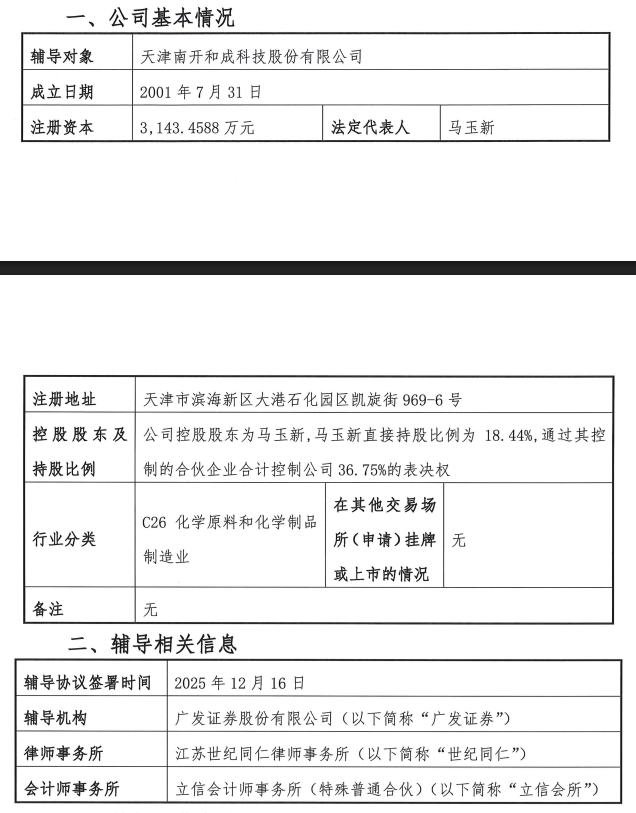 一、公司基本情况

| 辅导对象 | 天津南开和成科技股份有限公司 | | |
|---|---|---|---|
| 成立日期 | 2001 年 7 月 31 日 | | |
| 注册资本 | 3,143.4588 万元 | 法定代表人 | 马玉新 |

| 注册地址 | 天津市滨海新区大港石化园区凯旋街 969-6 号 | | |
|---|---|---|---|
| 控股股东及持股比例 | 公司控股股东为马玉新，马玉新直接持股比例为 18.44%，通过其控制的合伙企业合计控制公司 36.75%的表决权 | | |
| 行业分类 | C26 化学原料和化学制品制造业 | 在其他交易场所（申请）挂牌或上市的情况 | 无 |
| 备注 | 无 | | |

二、辅导相关信息

| 辅导协议签署时间 | 2025 年 12 月 16 日 |
|---|---|
| 辅导机构 | 广发证券股份有限公司（以下简称“广发证券”） |
| 律师事务所 | 江苏世纪同仁律师事务所（以下简称“世纪同仁”） |
| 会计师事务所 | 立信会计师事务所（特殊普通合伙）（以下简称“立信会所”） |